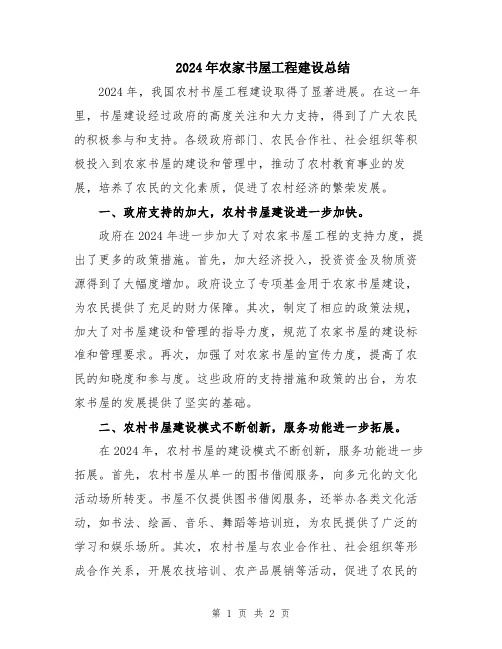 2024年农家书屋工程建设总结

2024年，我国农村书屋工程建设取得了显著进展。在这一年里，书屋建设经过政府的高度关注和大力支持，得到了广大农民的积极参与和支持。各级政府部门、农民合作社、社会组织等积极投入到农家书屋的建设和管理中，推动了农村教育事业的发展，培养了农民的文化素质，促进了农村经济的繁荣发展。

一、政府支持的加大，农村书屋建设进一步加快。

政府在2024年进一步加大了对农家书屋工程的支持力度，提出了更多的政策措施。首先，加大经济投入，投资资金及物质资源得到了大幅度增加。政府设立了专项基金用于农家书屋建设，为农民提供了充足的财力保障。其次，制定了相应的政策法规，加大了对书屋建设和管理的指导力度，规范了农家书屋的建设标准和管理要求。再次，加强了对农家书屋的宣传力度，提高了农民的知晓度和参与度。这些政府的支持措施和政策的出台，为农家书屋的发展提供了坚实的基础。

二、农村书屋建设模式不断创新，服务功能进一步拓展。

在2024年，农村书屋的建设模式不断创新，服务功能进一步拓展。首先，农村书屋从单一的图书借阅服务，向多元化的文化活动场所转变。书屋不仅提供图书借阅服务，还举办各类文化活动，如书法、绘画、音乐、舞蹈等培训班，为农民提供了广泛的学习和娱乐场所。其次，农村书屋与农业合作社、社会组织等形成合作关系，开展农技培训、农产品展销等活动，促进了农民的

第 1 页 共 2 页